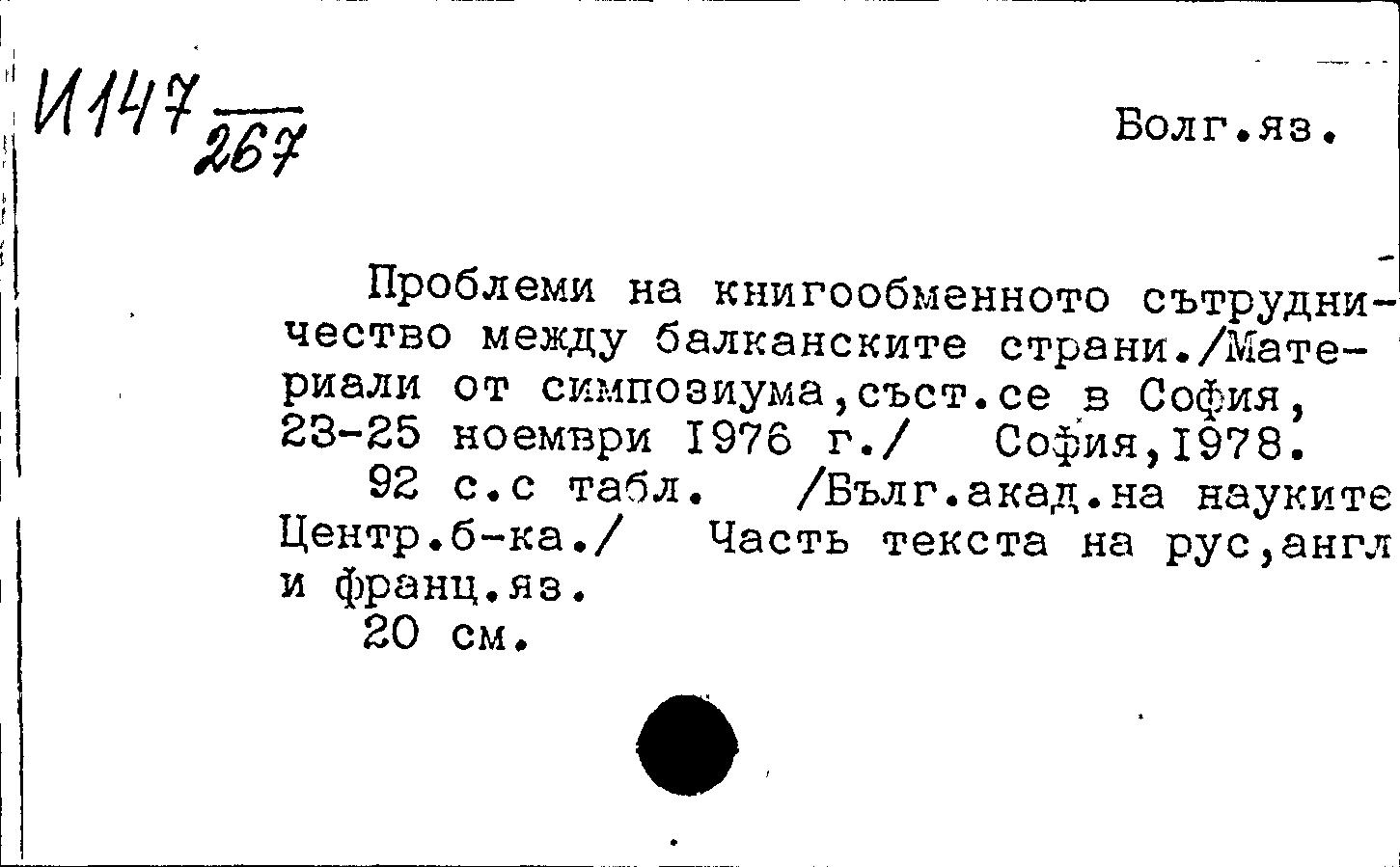 И147 $\frac{}{267}$

Болг.яз.

Проблеми на книгообменното сътрудничество между балканските страни./Материали от симпозиума,съст.се в София, 23-25 ноември 1976 г./ София,1978.
92 с.с табл. /Бълг.акад.на науките Центр.б-ка./ Часть текста на рус,англ и франц.яз.
20 см.